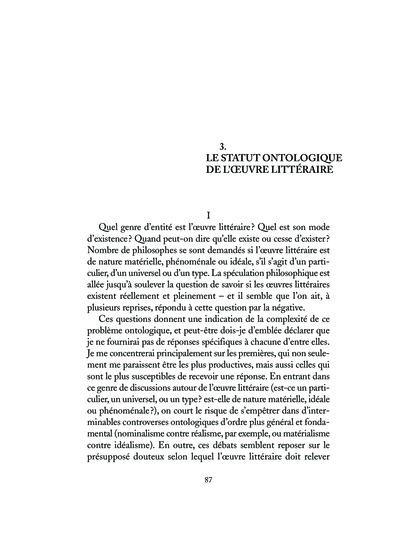 3.
LE STATUT ONTOLOGIQUE DE L'ŒUVRE LITTÉRAIRE

I

Quel genre d'entité est l'œuvre littéraire ? Quel est son mode d'existence ? Quand peut-on dire qu'elle existe ou cesse d'exister ? Nombre de philosophes se sont demandés si l'œuvre littéraire est de nature matérielle, phénoménale ou idéale, s'il s'agit d'un particulier, d'un universel ou d'un type. La spéculation philosophique est allée jusqu'à soulever la question de savoir si les œuvres littéraires existent réellement et pleinement – et il semble que l'on ait, à plusieurs reprises, répondu à cette question par la négative.

Ces questions donnent une indication de la complexité de ce problème ontologique, et peut-être dois-je d'emblée déclarer que je ne fournirai pas de réponses spécifiques à chacune d'entre elles. Je me concentrerai principalement sur les premières, qui non seulement me paraissent être les plus productives, mais aussi celles qui sont le plus susceptibles de recevoir une réponse. En entrant dans ce genre de discussions autour de l'œuvre littéraire (est-ce un particulier, un universel, ou un type ? est-elle de nature matérielle, idéale ou phénoménale ?), on court le risque de s'empêtrer dans d'interminables controverses ontologiques d'ordre plus général et fondamental (nominalisme contre réalisme, par exemple, ou matérialisme contre idéalisme). En outre, ces débats semblent reposer sur le présupposé douteux selon lequel l'œuvre littéraire doit relever

87